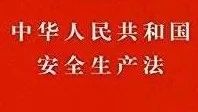 中华人民共和国
安全生产法